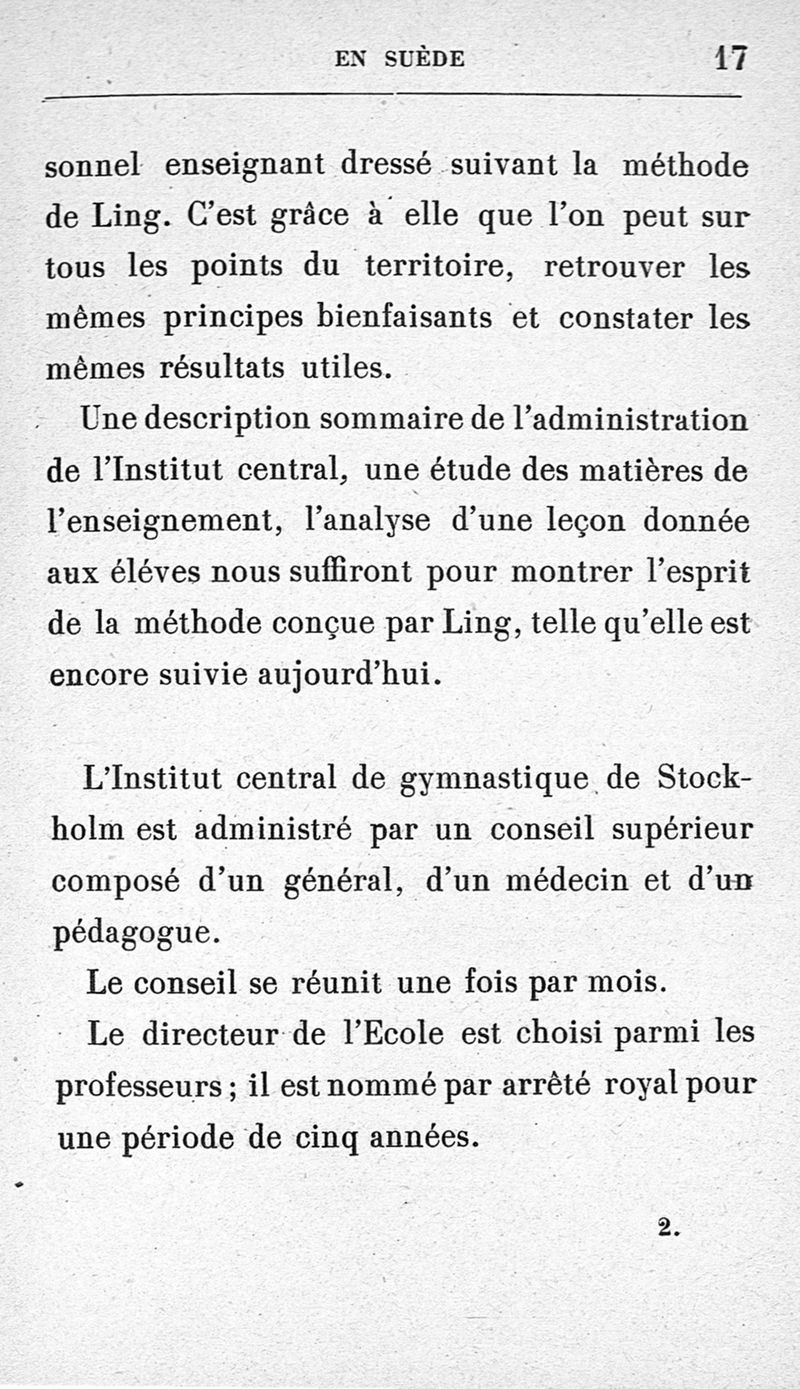 EN SUÈDE 17

sonnel enseignant dressé suivant la méthode de Ling. C'est grâce à elle que l'on peut sur tous les points du territoire, retrouver les mêmes principes bienfaisants et constater les mêmes résultats utiles.

Une description sommaire de l'administration de l'Institut central, une étude des matières de l'enseignement, l'analyse d'une leçon donnée aux éléves nous suffiront pour montrer l'esprit de la méthode conçue par Ling, telle qu'elle est encore suivie aujourd'hui.

L'Institut central de gymnastique de Stockholm est administré par un conseil supérieur composé d'un général, d'un médecin et d'un pédagogue.

Le conseil se réunit une fois par mois.

Le directeur de l'Ecole est choisi parmi les professeurs ; il est nommé par arrêté royal pour une période de cinq années.

2.